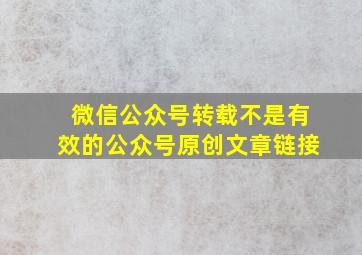 微信公众号转载不是有效的公众号原创文章链接